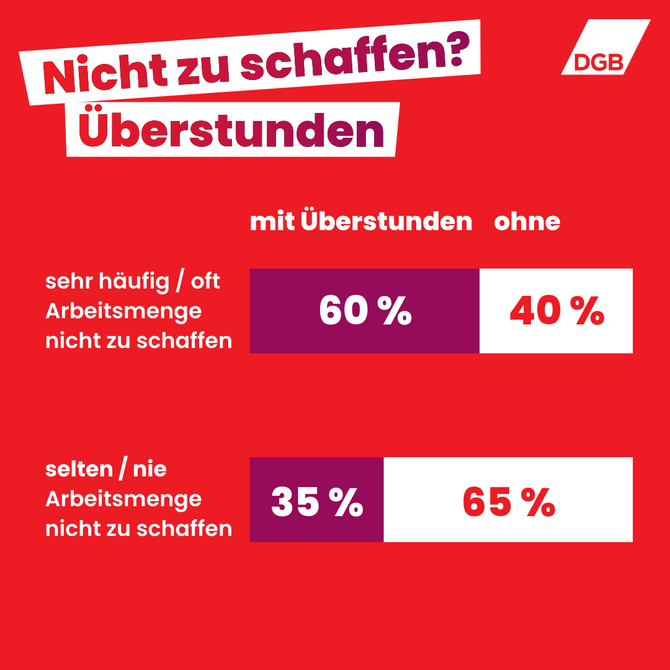 Nicht zu schaffen?
Überstunden

DGB

mit Überstunden ohne

sehr häufig / oft Arbeitsmenge nicht zu schaffen

60 %

40 %

selten / nie Arbeitsmenge nicht zu schaffen

35 %

65 %